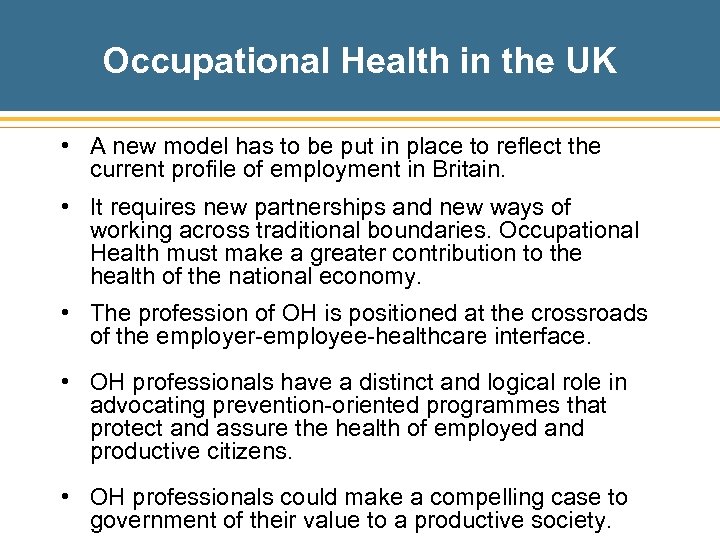 Occupational Health in the UK

• A new model has to be put in place to reflect the current profile of employment in Britain.

• It requires new partnerships and new ways of working across traditional boundaries. Occupational Health must make a greater contribution to the health of the national economy.

• The profession of OH is positioned at the crossroads of the employer-employee-healthcare interface.

• OH professionals have a distinct and logical role in advocating prevention-oriented programmes that protect and assure the health of employed and productive citizens.

• OH professionals could make a compelling case to government of their value to a productive society.